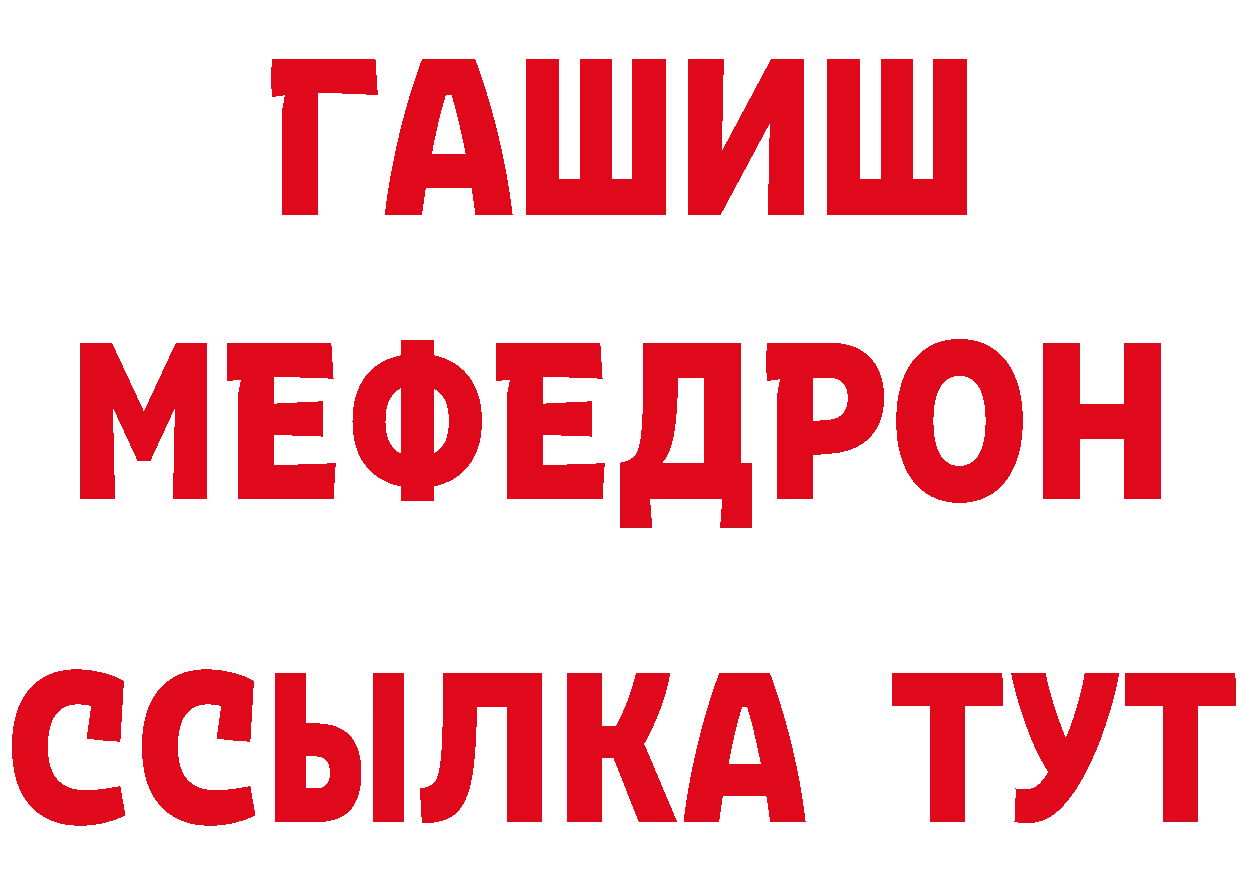 ГАШИШ
МЕФЕДРОН
ССЫЛКА ТУТ